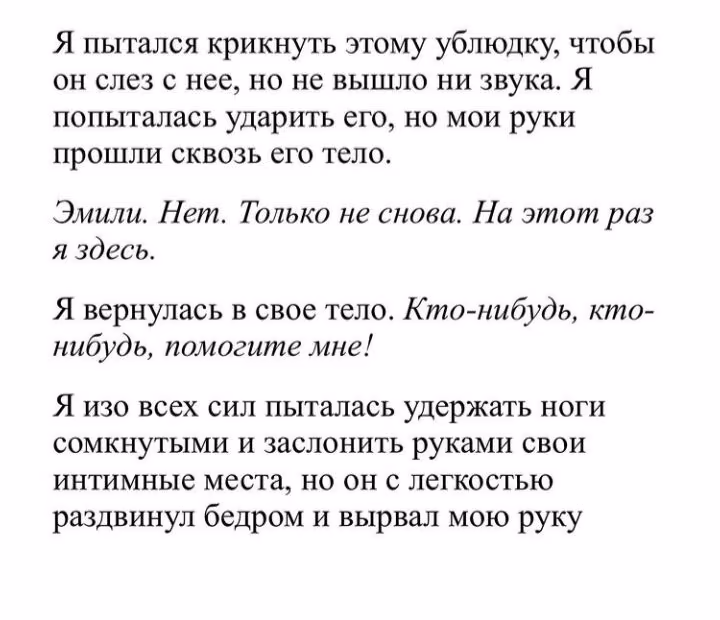 Я пытался крикнуть этому ублюдку, чтобы он слез с нее, но не вышло ни звука. Я попыталась ударить его, но мои руки прошли сквозь его тело.

Эмили. Нет. Только не снова. На этот раз я здесь.

Я вернулась в свое тело. Кто-нибудь, кто-нибудь, помогите мне!

Я изо всех сил пыталась удержать ноги сомкнутыми и заслонить руками свои интимные места, но он с легкостью раздвинул бедром и вырвал мою руку